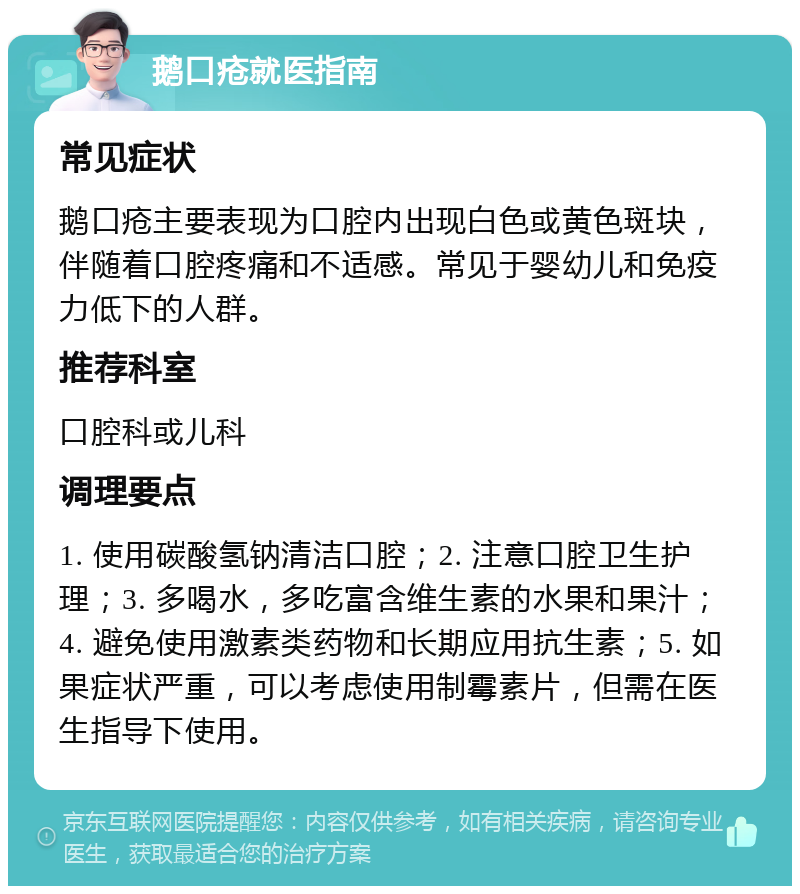 鹅口疮就医指南

常见症状

鹅口疮主要表现为口腔内出现白色或黄色斑块，伴随着口腔疼痛和不适感。常见于婴幼儿和免疫力低下的人群。

推荐科室

口腔科或儿科

调理要点

1. 使用碳酸氢钠清洁口腔；2. 注意口腔卫生护理；3. 多喝水，多吃富含维生素的水果和果汁；4. 避免使用激素类药物和长期应用抗生素；5. 如果症状严重，可以考虑使用制霉素片，但需在医生指导下使用。

京东互联网医院提醒您：内容仅供参考，如有相关疾病，请咨询专业医生，获取最适合您的治疗方案